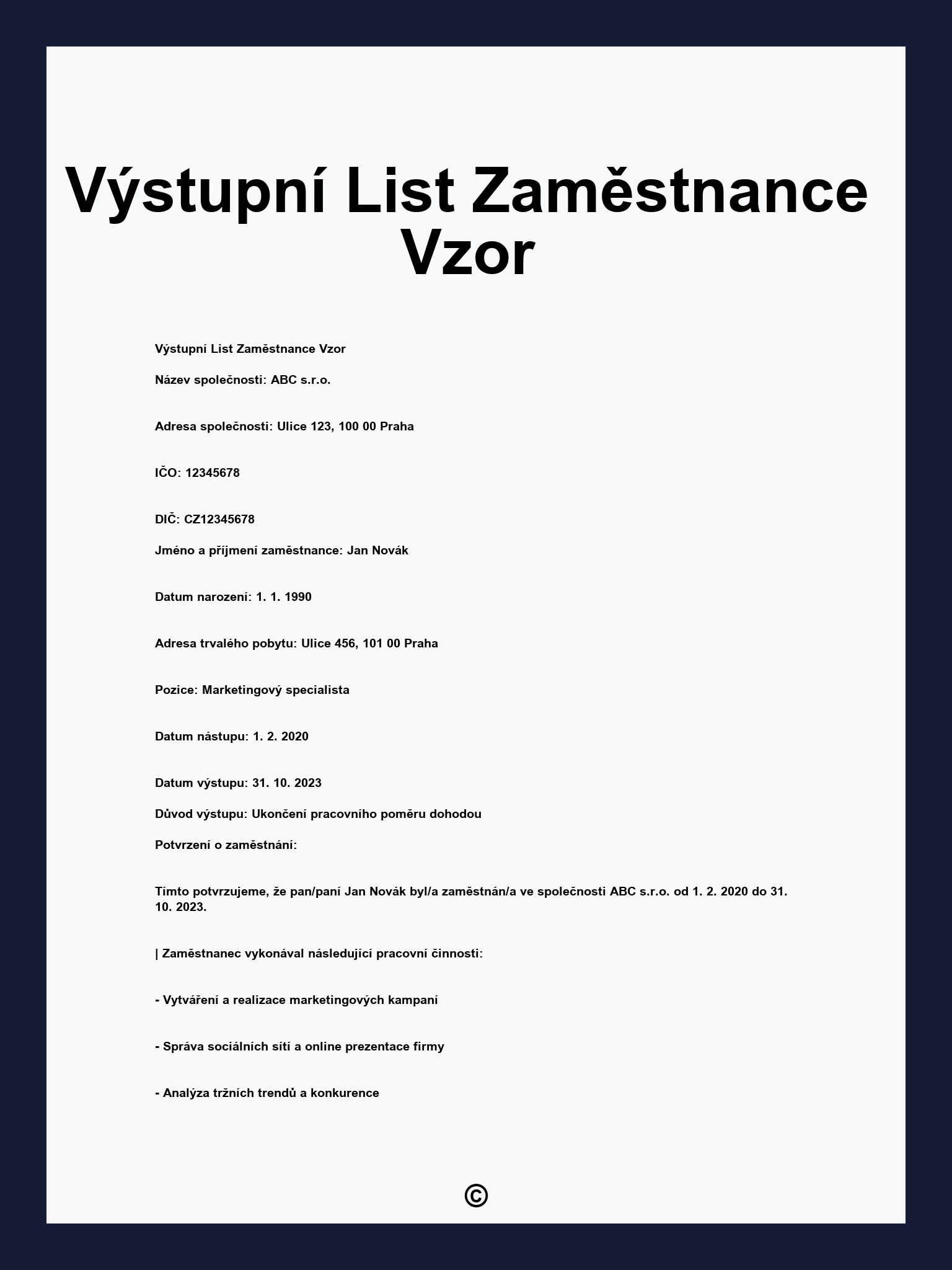 Výstupní List Zaměstnance Vzor

Výstupní List Zaměstnance Vzor

Název společnosti: ABC s.r.o.

Adresa společnosti: Ulice 123, 100 00 Praha

IČO: 12345678

DIČ: CZ12345678

Jméno a příjmení zaměstnance: Jan Novák

Datum narození: 1. 1. 1990

Adresa trvalého pobytu: Ulice 456, 101 00 Praha

Pozice: Marketingový specialista

Datum nástupu: 1. 2. 2020

Datum výstupu: 31. 10. 2023

Důvod výstupu: Ukončení pracovního poměru dohodou

Potvrzení o zaměstnání:

Tímto potvrzujeme, že pan/paní Jan Novák byl/a zaměstnán/a ve společnosti ABC s.r.o. od 1. 2. 2020 do 31. 10. 2023.

| Zaměstnanec vykonával následující pracovní činnosti:

- Vytváření a realizace marketingových kampaní

- Správa sociálních sítí a online prezentace firmy

- Analýza tržních trendů a konkurence

©